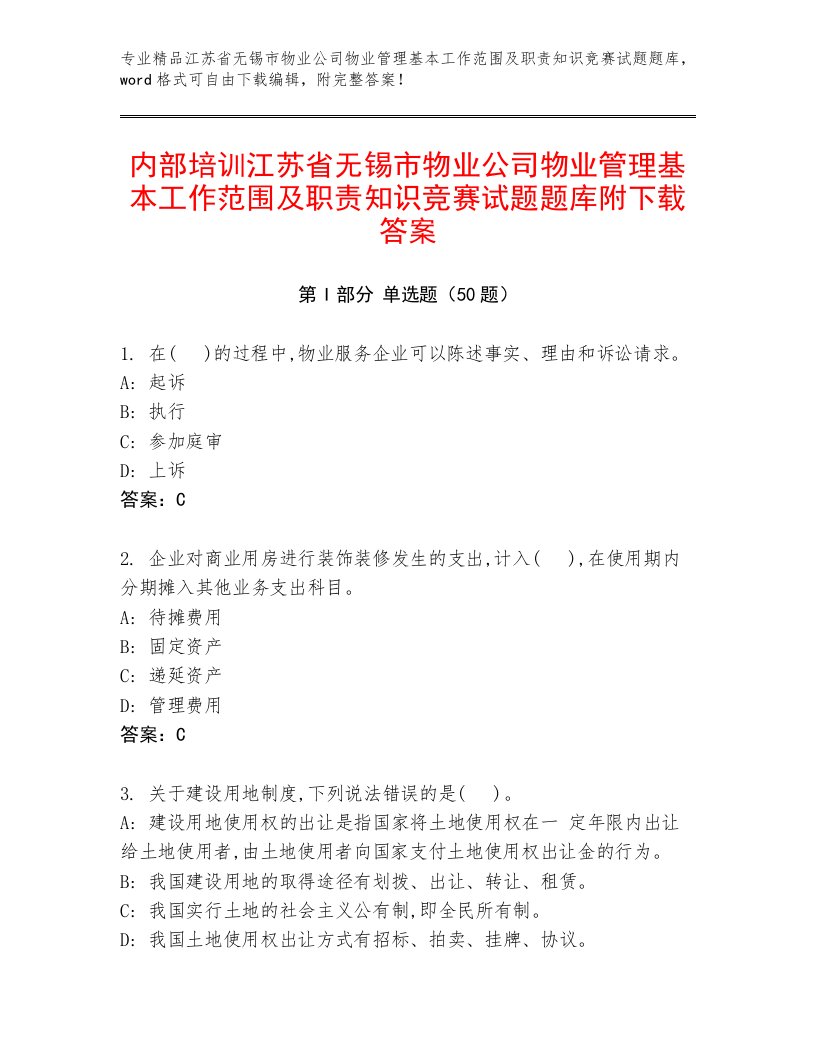 专业精品江苏省无锡市物业公司物业管理基本工作范围及职责知识竞赛试题题库，word格式可自由下载编辑，附完整答案！

内部培训江苏省无锡市物业公司物业管理基本工作范围及职责知识竞赛试题题库附下载答案

第I部分 单选题（50题）

1. 在(　)的过程中,物业服务企业可以陈述事实、理由和诉讼请求。
A: 起诉
B: 执行
C: 参加庭审
D: 上诉
答案：C

2. 企业对商业用房进行装饰装修发生的支出,计入(　),在使用期内分期摊入其他业务支出科目。
A: 待摊费用
B: 固定资产
C: 递延资产
D: 管理费用
答案：C

3. 关于建设用地制度,下列说法错误的是(　)。
A: 建设用地使用权的出让是指国家将土地使用权在一 定年限内出让给土地使用者,由土地使用者向国家支付土地使用权出让金的行为。
B: 我国建设用地的取得途径有划拨、出让、转让、租赁。
C: 我国实行土地的社会主义公有制,即全民所有制。
D: 我国土地使用权出让方式有招标、拍卖、挂牌、协议。